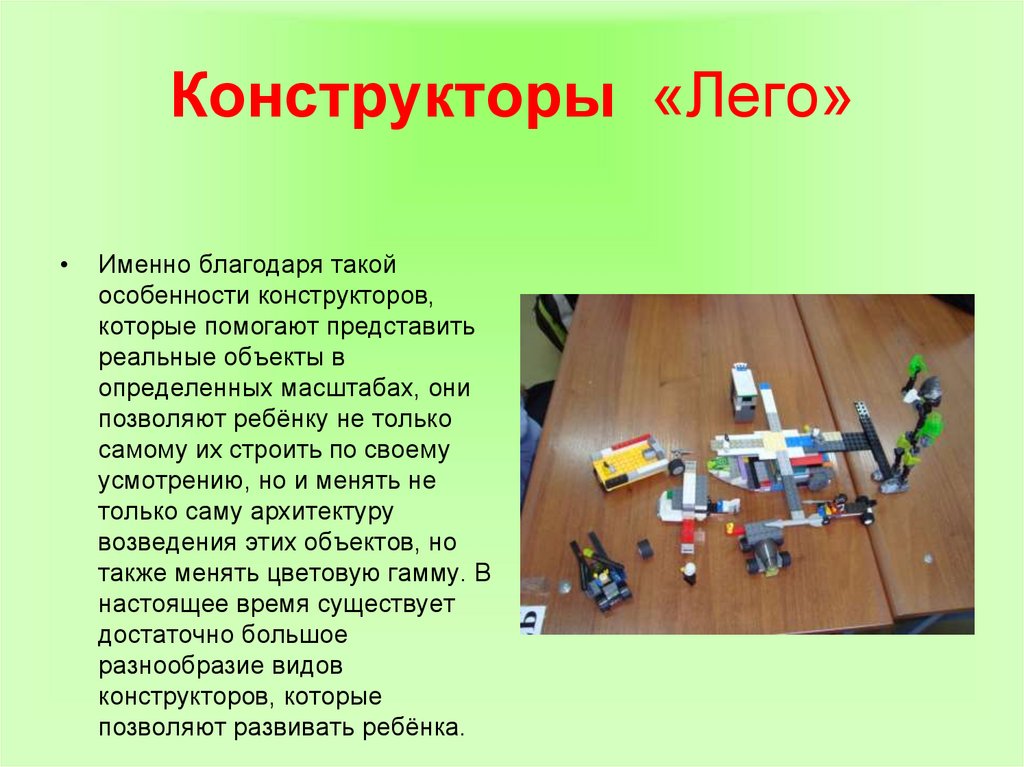 Конструкторы «Лего»

• Именно благодаря такой особенности конструкторов, которые помогают представить реальные объекты в определенных масштабах, они позволяют ребёнку не только самому их строить по своему усмотрению, но и менять не только саму архитектуру возведения этих объектов, но также менять цветовую гамму. В настоящее время существует достаточно большое разнообразие видов конструкторов, которые позволяют развивать ребёнка.